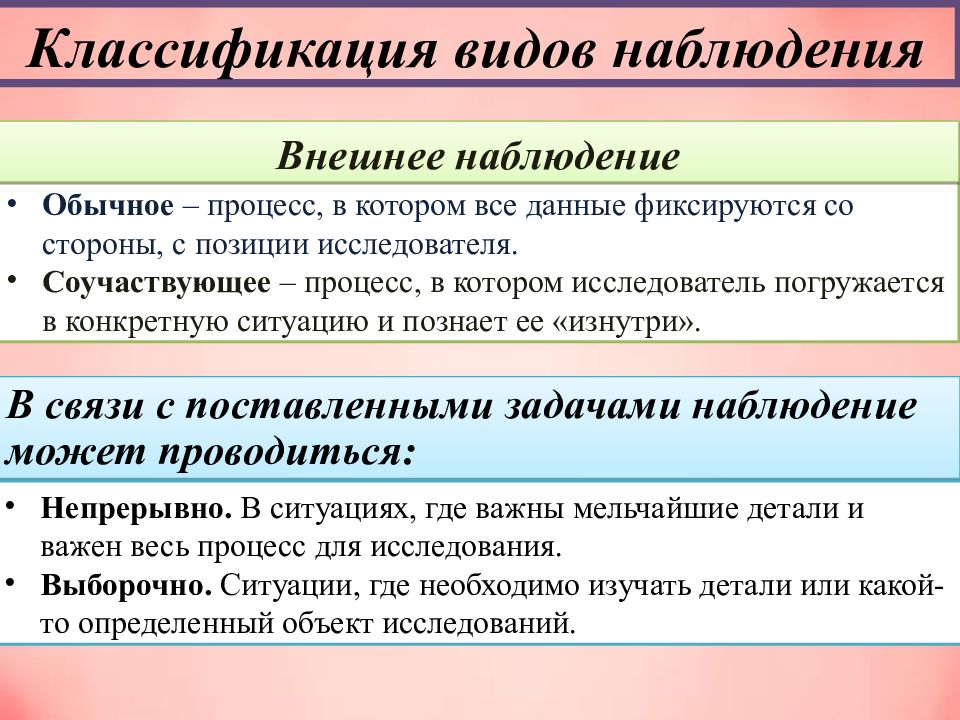 Классификация видов наблюдения

Внешнее наблюдение

• Обычное – процесс, в котором все данные фиксируются со стороны, с позиции исследователя.
• Соучаствующее – процесс, в котором исследователь погружается в конкретную ситуацию и познает ее «изнутри».

В связи с поставленными задачами наблюдение может проводиться:

• Непрерывно. В ситуациях, где важны мельчайшие детали и важен весь процесс для исследования.
• Выборочно. Ситуации, где необходимо изучать детали или какой-то определенный объект исследований.